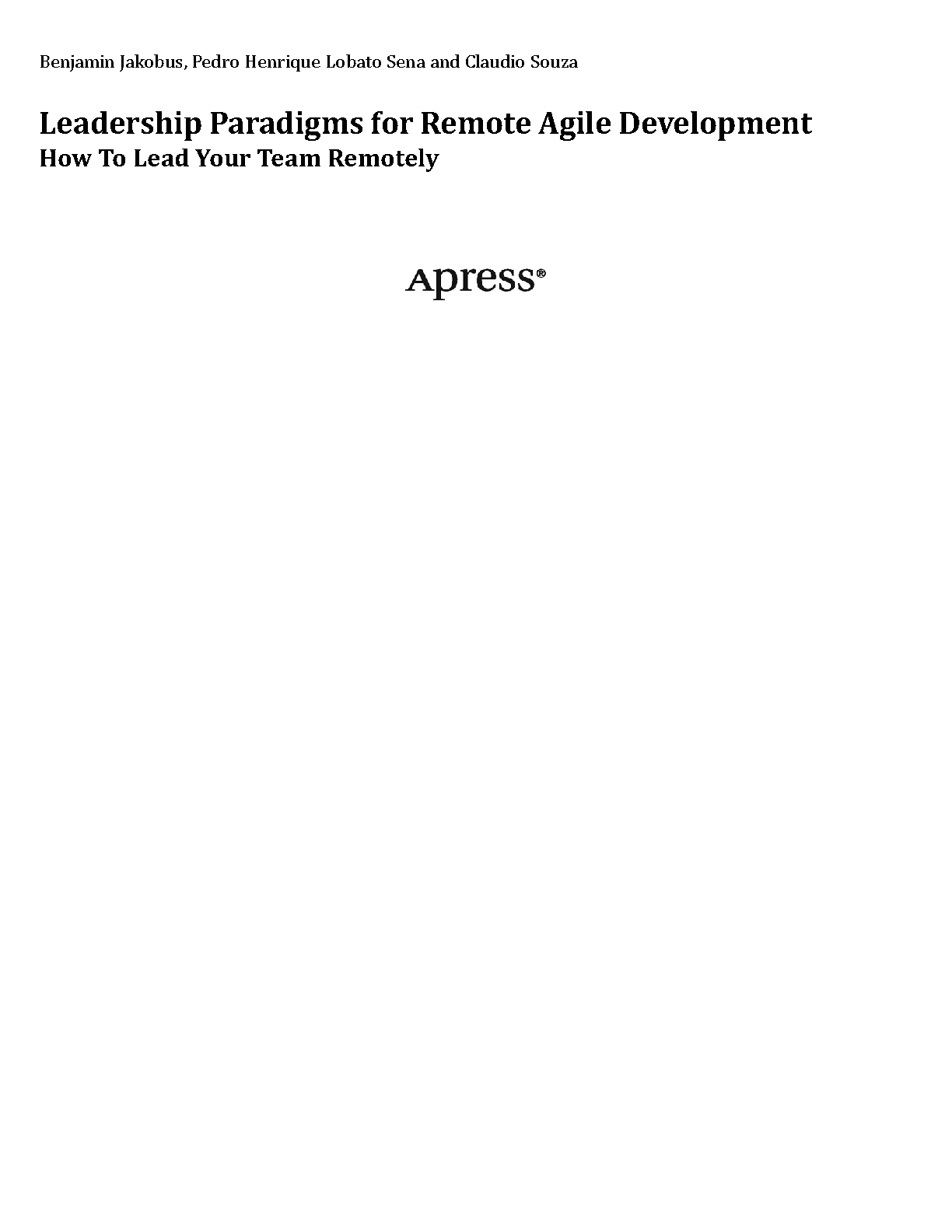 Benjamin Jakobus, Pedro Henrique Lobato Sena and Claudio Souza

Leadership Paradigms for Remote Agile Development
How To Lead Your Team Remotely

Apress®